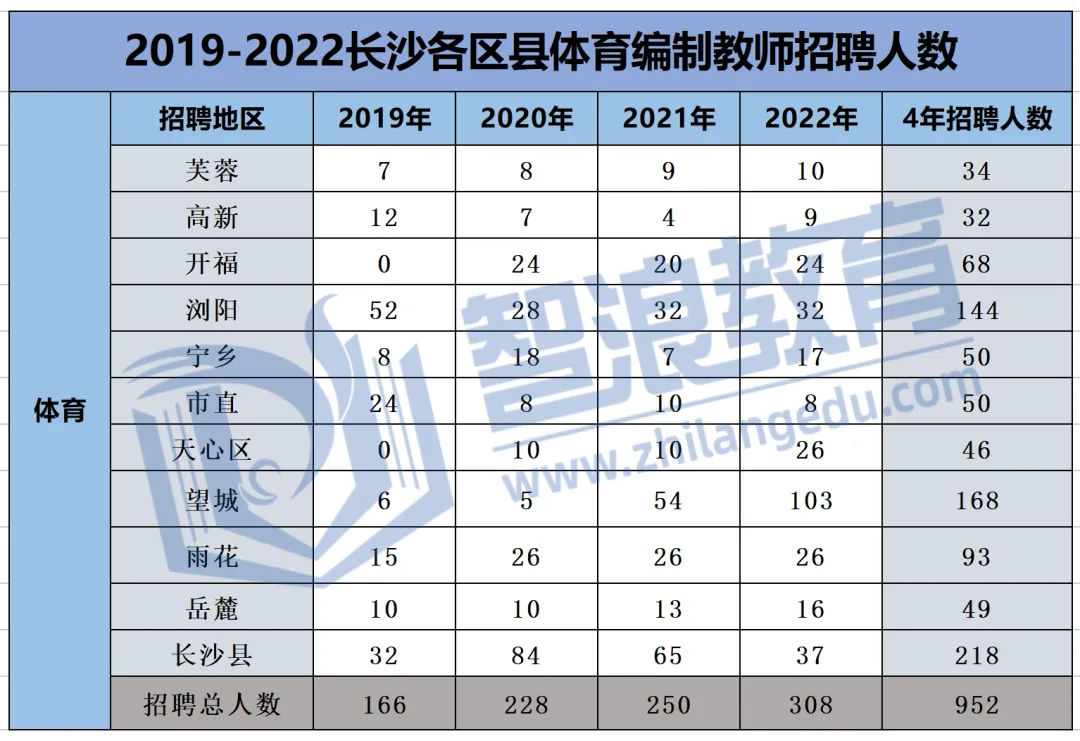 2019-2022长沙各区县体育编制教师招聘人数

| | 招聘地区 | 2019年 | 2020年 | 2021年 | 2022年 | 4年招聘人数 |
|---|---|---|---|---|---|---|
| 体育 | 芙蓉 | 7 | 8 | 9 | 10 | 34 |
| | 高新 | 12 | 7 | 4 | 9 | 32 |
| | 开福 | 0 | 24 | 20 | 24 | 68 |
| | 浏阳 | 52 | 28 | 32 | 32 | 144 |
| | 宁乡 | 8 | 18 | 7 | 17 | 50 |
| | 市直 | 24 | 8 | 10 | 8 | 50 |
| | 天心区 | 0 | 10 | 10 | 26 | 46 |
| | 望城 | 6 | 5 | 54 | 103 | 168 |
| | 雨花 | 15 | 26 | 26 | 26 | 93 |
| | 岳麓 | 10 | 10 | 13 | 16 | 49 |
| | 长沙县 | 32 | 84 | 65 | 37 | 218 |
| | 招聘总人数 | 166 | 228 | 250 | 308 | 952 |

智浪教育
www.zhilangedu.com